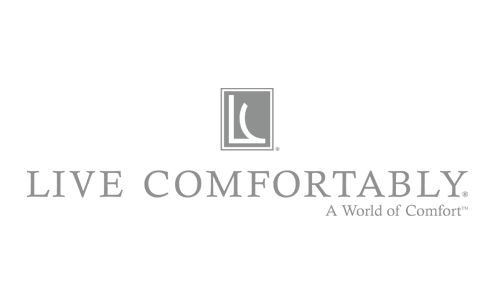 LC®

LIVE COMFORTABLY®
A World of Comfort™